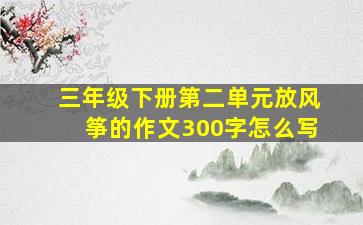 三年级下册第二单元放风筝的作文300字怎么写